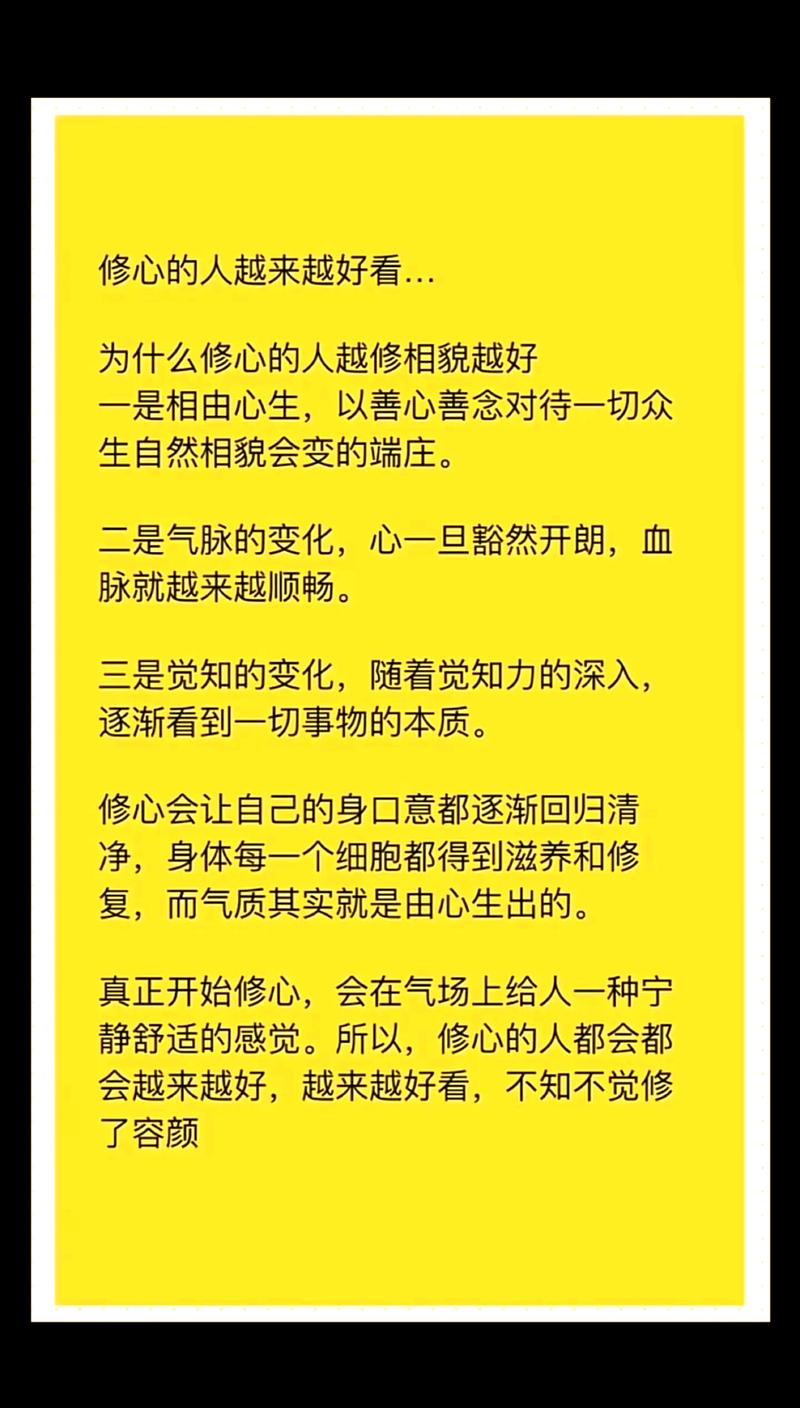 修心的人越来越好看…

为什么修心的人越修相貌越好
一是相由心生，以善心善念对待一切众生自然相貌会变的端庄。

二是气脉的变化，心一旦豁然开朗，血脉就越来越顺畅。

三是觉知的变化，随着觉知力的深入，逐渐看到一切事物的本质。

修心会让自己的身口意都逐渐回归清净，身体每一个细胞都得到滋养和修复，而气质其实就是由心生出的。

真正开始修心，会在气场上给人一种宁静舒适的感觉。所以，修心的人都会都会越来越好，越来越好看，不知不觉修了容颜